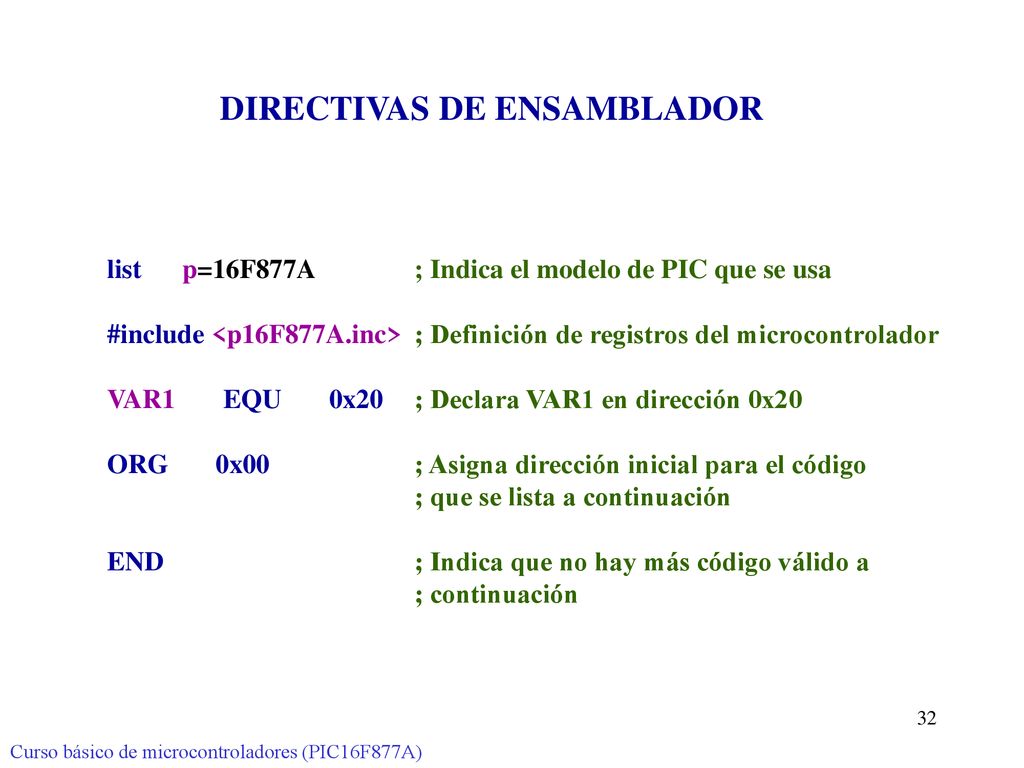 DIRECTIVAS DE ENSAMBLADOR

list p=16F877A ; Indica el modelo de PIC que se usa

#include <p16F877A.inc> ; Definición de registros del microcontrolador

VAR1 EQU 0x20 ; Declara VAR1 en dirección 0x20

ORG 0x00 ; Asigna dirección inicial para el código
; que se lista a continuación

END ; Indica que no hay más código válido a
; continuación

32

Curso básico de microcontroladores (PIC16F877A)